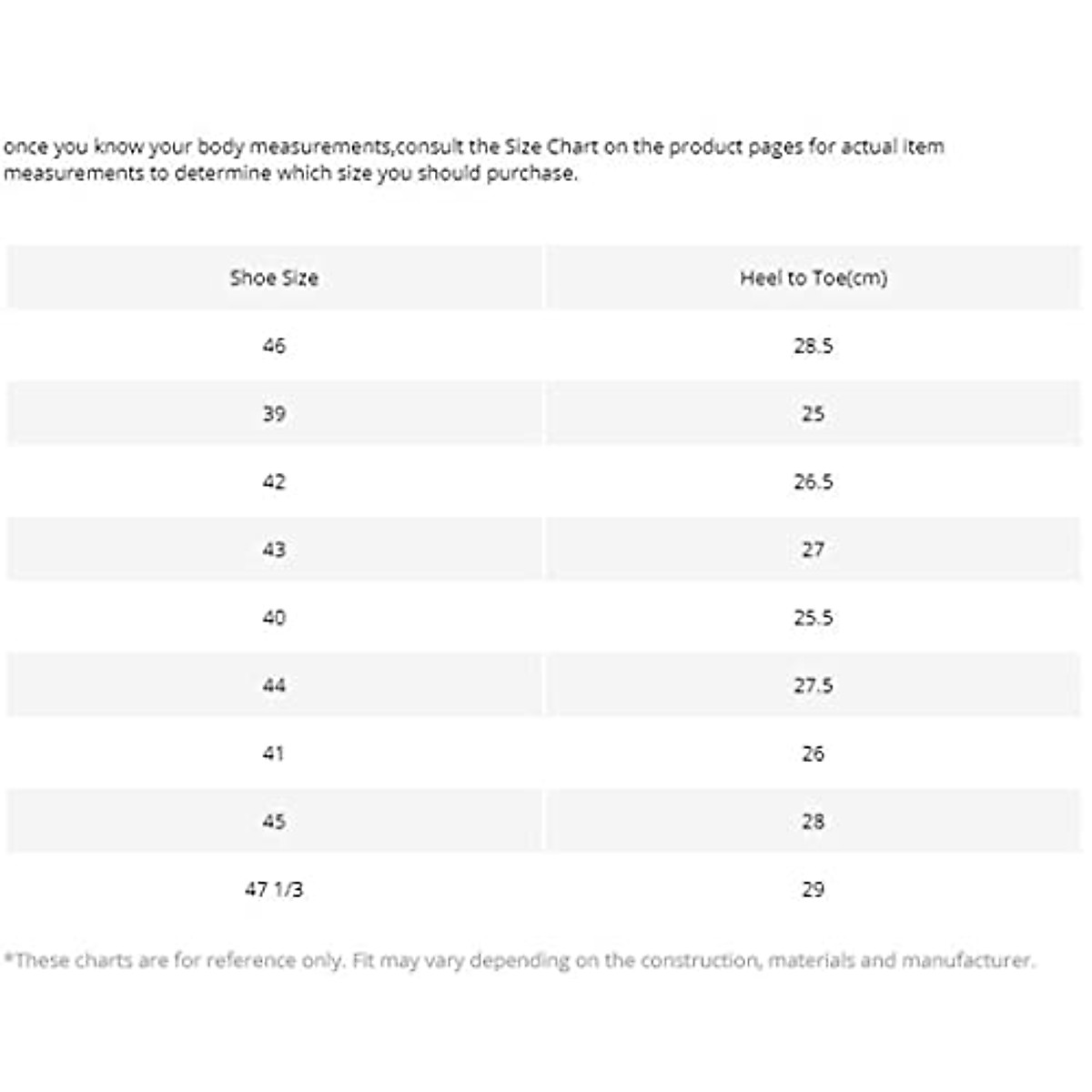 once you know your body measurements,consult the Size Chart on the product pages for actual item measurements to determine which size you should purchase.

| Shoe Size | Heel to Toe(cm) |
|---|---|
| 46 | 28.5 |
| 39 | 25 |
| 42 | 26.5 |
| 43 | 27 |
| 40 | 25.5 |
| 44 | 27.5 |
| 41 | 26 |
| 45 | 28 |
| 47 1/3 | 29 |

*These charts are for reference only. Fit may vary depending on the construction, materials and manufacturer.